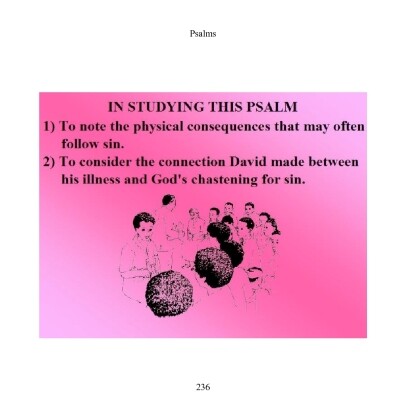 Psalms

IN STUDYING THIS PSALM

1) To note the physical consequences that may often follow sin.

2) To consider the connection David made between his illness and God's chastening for sin.

236